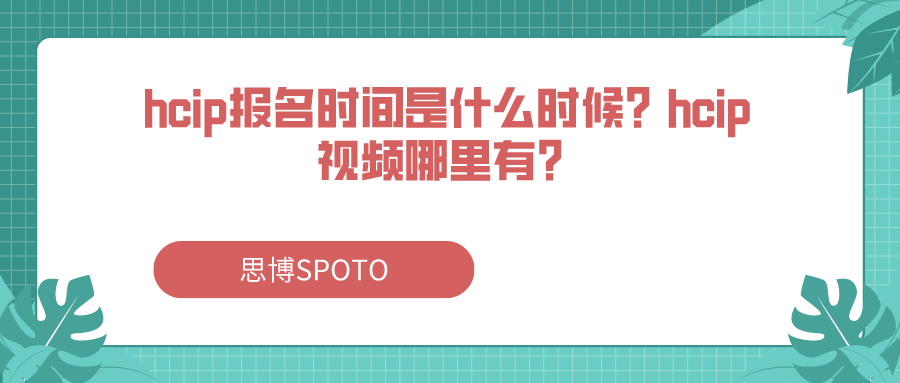 hcip报名时间是什么时候？hcip视频哪里有？

思博SPOTO